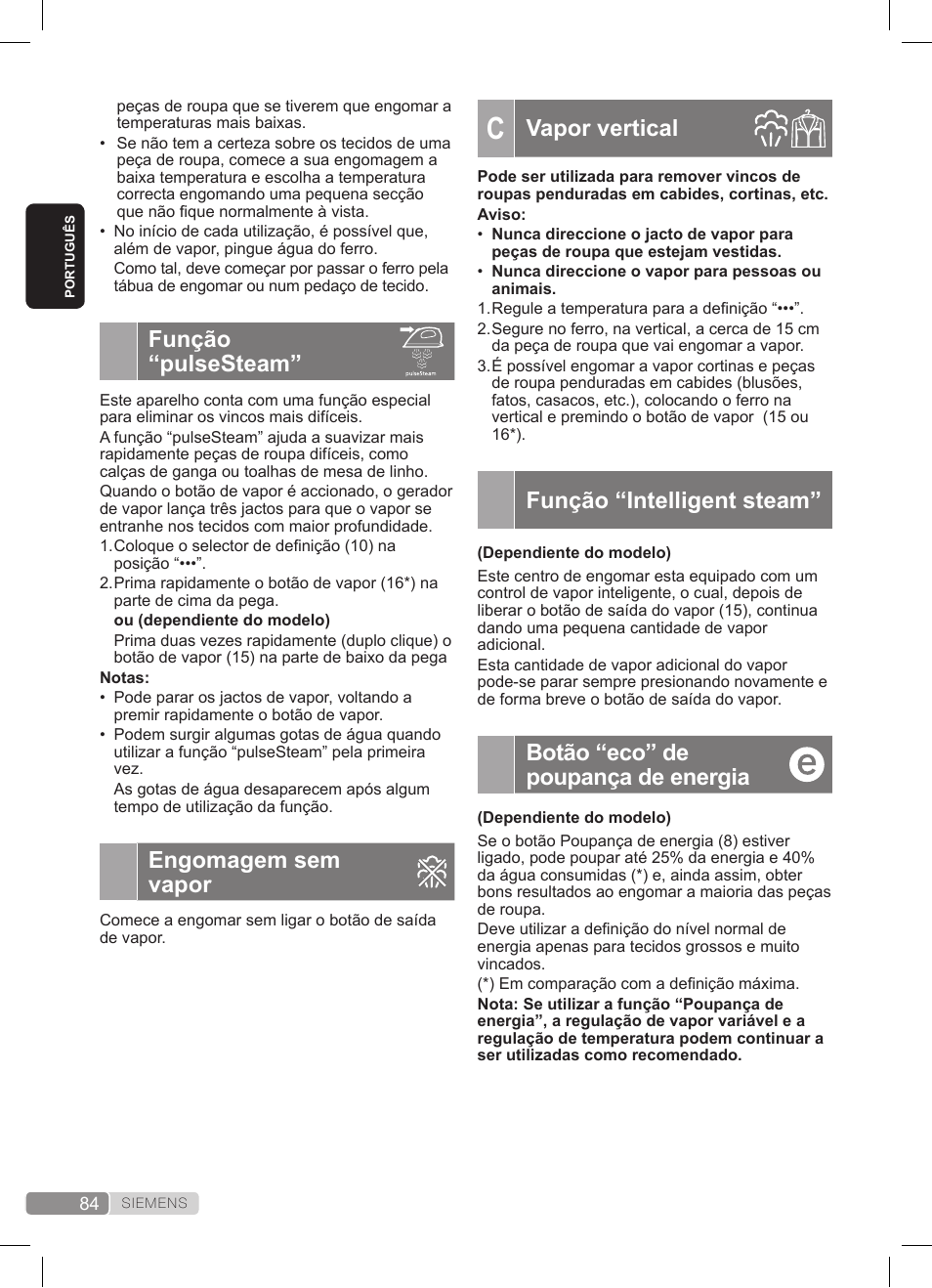 PORTUGUÊS

peças de roupa que se tiverem que engomar a temperaturas mais baixas.
• Se não tem a certeza sobre os tecidos de uma peça de roupa, comece a sua engomagem a baixa temperatura e escolha a temperatura correcta engomando uma pequena secção que não fique normalmente à vista.
• No início de cada utilização, é possível que, além de vapor, pingue água do ferro. Como tal, deve começar por passar o ferro pela tábua de engomar ou num pedaço de tecido.

Função “pulseSteam”

pulseSteam

Este aparelho conta com uma função especial para eliminar os vincos mais difíceis.
A função “pulseSteam” ajuda a suavizar mais rapidamente peças de roupa difíceis, como calças de ganga ou toalhas de mesa de linho.
Quando o botão de vapor é accionado, o gerador de vapor lança três jactos para que o vapor se entranhe nos tecidos com maior profundidade.
1. Coloque o selector de definição (10) na posição “•••”.
2. Prima rapidamente o botão de vapor (16*) na parte de cima da pega.
ou (dependiente do modelo)
Prima duas vezes rapidamente (duplo clique) o botão de vapor (15) na parte de baixo da pega
Notas:
• Pode parar os jactos de vapor, voltando a premir rapidamente o botão de vapor.
• Podem surgir algumas gotas de água quando utilizar a função “pulseSteam” pela primeira vez.
As gotas de água desaparecem após algum tempo de utilização da função.

Engomagem sem vapor

Comece a engomar sem ligar o botão de saída de vapor.

C Vapor vertical

Pode ser utilizada para remover vincos de roupas penduradas em cabides, cortinas, etc.
Aviso:
• Nunca direccione o jacto de vapor para peças de roupa que estejam vestidas.
• Nunca direccione o vapor para pessoas ou animais.
1. Regule a temperatura para a definição “•••”.
2. Segure no ferro, na vertical, a cerca de 15 cm da peça de roupa que vai engomar a vapor.
3. É possível engomar a vapor cortinas e peças de roupa penduradas em cabides (blusões, fatos, casacos, etc.), colocando o ferro na vertical e premindo o botão de vapor (15 ou 16*).

Função “Intelligent steam”

(Dependiente do modelo)
Este centro de engomar esta equipado com um control de vapor inteligente, o cual, depois de liberar o botão de saída do vapor (15), continua dando uma pequena cantidade de vapor adicional.
Esta cantidade de vapor adicional do vapor pode-se parar sempre presionando novamente e de forma breve o botão de saída do vapor.

Botão “eco” de poupança de energia

e

(Dependiente do modelo)
Se o botão Poupança de energia (8) estiver ligado, pode poupar até 25% da energia e 40% da água consumidas (*) e, ainda assim, obter bons resultados ao engomar a maioria das peças de roupa.
Deve utilizar a definição do nível normal de energia apenas para tecidos grossos e muito vincados.
(*) Em comparação com a definição máxima.
Nota: Se utilizar a função “Poupança de energia”, a regulação de vapor variável e a regulação de temperatura podem continuar a ser utilizadas como recomendado.

84 SIEMENS